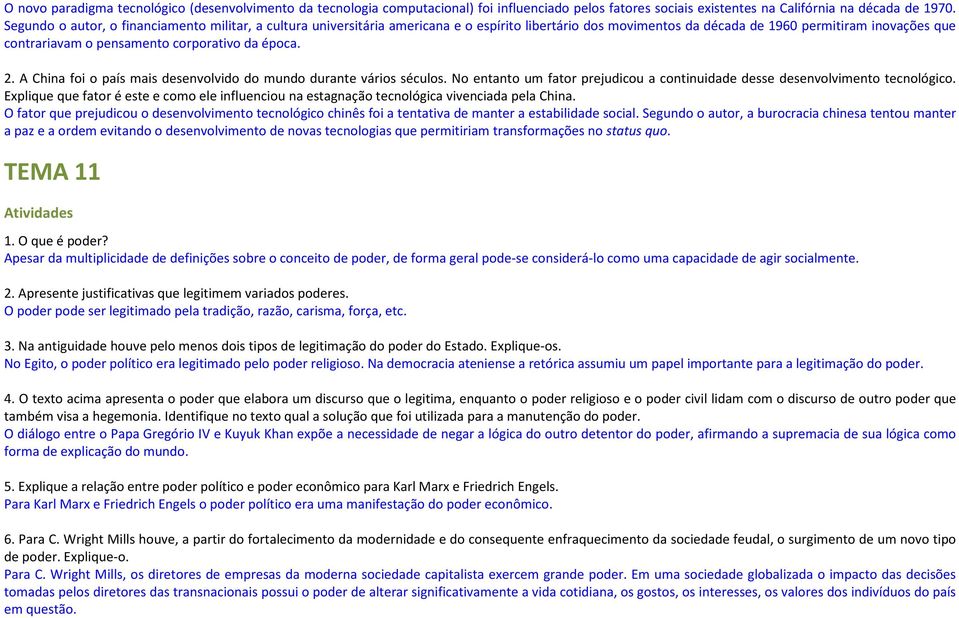 O novo paradigma tecnológico (desenvolvimento da tecnologia computacional) foi influenciado pelos fatores sociais existentes na Califórnia na década de 1970. Segundo o autor, o financiamento militar, a cultura universitária americana e o espírito libertário dos movimentos da década de 1960 permitiram inovações que contrariavam o pensamento corporativo da época.

2. A China foi o país mais desenvolvido do mundo durante vários séculos. No entanto um fator prejudicou a continuidade desse desenvolvimento tecnológico. Explique que fator é este e como ele influenciou na estagnação tecnológica vivenciada pela China.
O fator que prejudicou o desenvolvimento tecnológico chinês foi a tentativa de manter a estabilidade social. Segundo o autor, a burocracia chinesa tentou manter a paz e a ordem evitando o desenvolvimento de novas tecnologias que permitiriam transformações no status quo.

TEMA 11

Atividades

1. O que é poder?
Apesar da multiplicidade de definições sobre o conceito de poder, de forma geral pode-se considerá-lo como uma capacidade de agir socialmente.

2. Apresente justificativas que legitimem variados poderes.
O poder pode ser legitimado pela tradição, razão, carisma, força, etc.

3. Na antiguidade houve pelo menos dois tipos de legitimação do poder do Estado. Explique-os.
No Egito, o poder político era legitimado pelo poder religioso. Na democracia ateniense a retórica assumiu um papel importante para a legitimação do poder.

4. O texto acima apresenta o poder que elabora um discurso que o legitima, enquanto o poder religioso e o poder civil lidam com o discurso de outro poder que também visa a hegemonia. Identifique no texto qual a solução que foi utilizada para a manutenção do poder.
O diálogo entre o Papa Gregório IV e Kuyuk Khan expõe a necessidade de negar a lógica do outro detentor do poder, afirmando a supremacia de sua lógica como forma de explicação do mundo.

5. Explique a relação entre poder político e poder econômico para Karl Marx e Friedrich Engels.
Para Karl Marx e Friedrich Engels o poder político era uma manifestação do poder econômico.

6. Para C. Wright Mills houve, a partir do fortalecimento da modernidade e do consequente enfraquecimento da sociedade feudal, o surgimento de um novo tipo de poder. Explique-o.
Para C. Wright Mills, os diretores de empresas da moderna sociedade capitalista exercem grande poder. Em uma sociedade globalizada o impacto das decisões tomadas pelos diretores das transnacionais possui o poder de alterar significativamente a vida cotidiana, os gostos, os interesses, os valores dos indivíduos do país em questão.